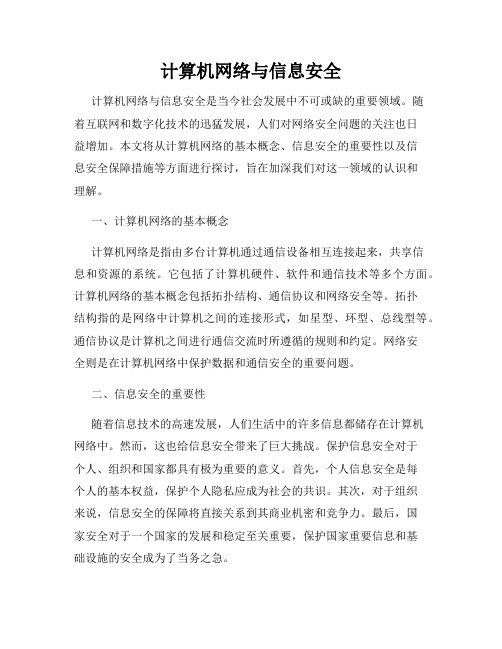 计算机网络与信息安全

计算机网络与信息安全是当今社会发展中不可或缺的重要领域。随着互联网和数字化技术的迅猛发展，人们对网络安全问题的关注也日益增加。本文将从计算机网络的基本概念、信息安全的重要性以及信息安全保障措施等方面进行探讨，旨在加深我们对这一领域的认识和理解。

一、计算机网络的基本概念

计算机网络是指由多台计算机通过通信设备相互连接起来，共享信息和资源的系统。它包括了计算机硬件、软件和通信技术等多个方面。计算机网络的基本概念包括拓扑结构、通信协议和网络安全等。拓扑结构指的是网络中计算机之间的连接形式，如星型、环型、总线型等。通信协议是计算机之间进行通信交流时所遵循的规则和约定。网络安全则是在计算机网络中保护数据和通信安全的重要问题。

二、信息安全的重要性

随着信息技术的高速发展，人们生活中的许多信息都储存在计算机网络中。然而，这也给信息安全带来了巨大挑战。保护信息安全对于个人、组织和国家都具有极为重要的意义。首先，个人信息安全是每个人的基本权益，保护个人隐私应成为社会的共识。其次，对于组织来说，信息安全的保障将直接关系到其商业机密和竞争力。最后，国家安全对于一个国家的发展和稳定至关重要，保护国家重要信息和基础设施的安全成为了当务之急。